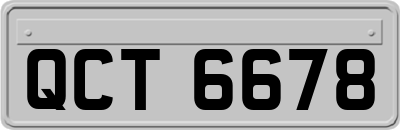 QCT 6678